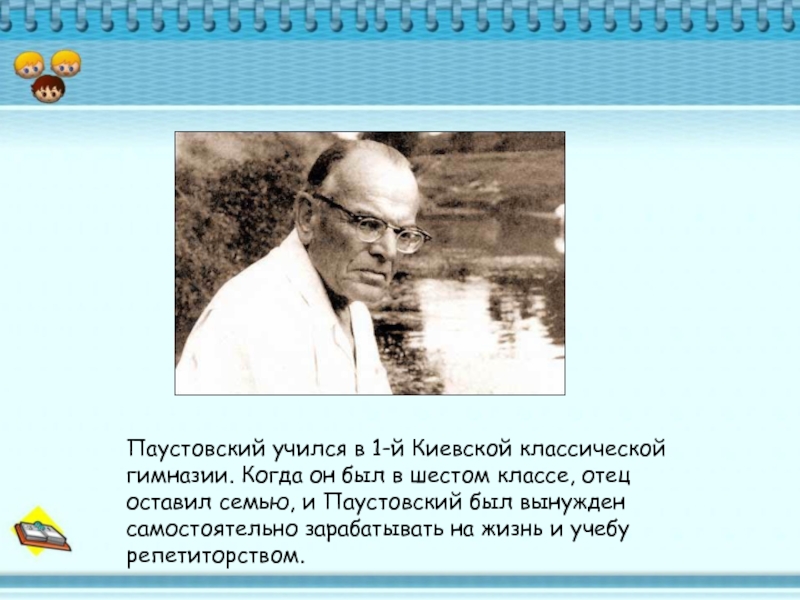 Паустовский учился в 1-й Киевской классической гимназии. Когда он был в шестом классе, отец оставил семью, и Паустовский был вынужден самостоятельно зарабатывать на жизнь и учебу репетиторством.